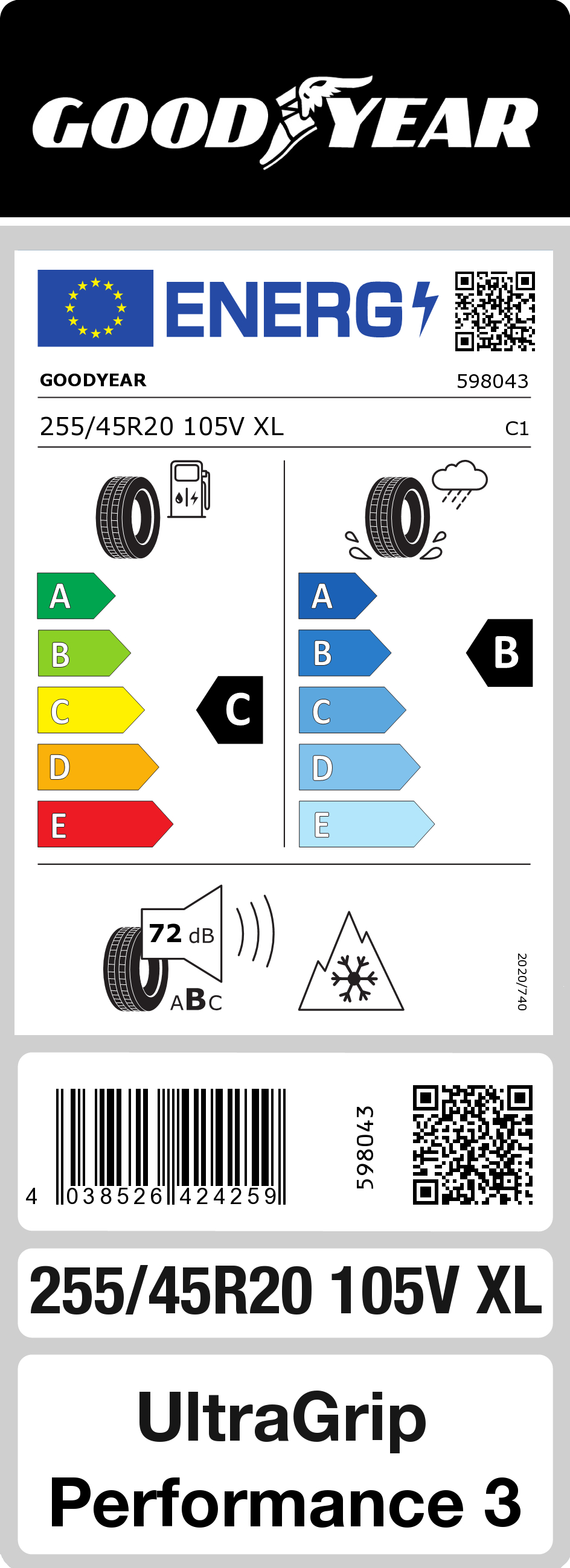 GOODYEAR

ENERG

GOODYEAR 598043

255/45R20 105V XL C1

A
B
C
D
E

C

A
B
C
D
E

B

72 dB
ABC

2020/740

4 038526 424259

598043

255/45R20 105V XL

UltraGrip Performance 3